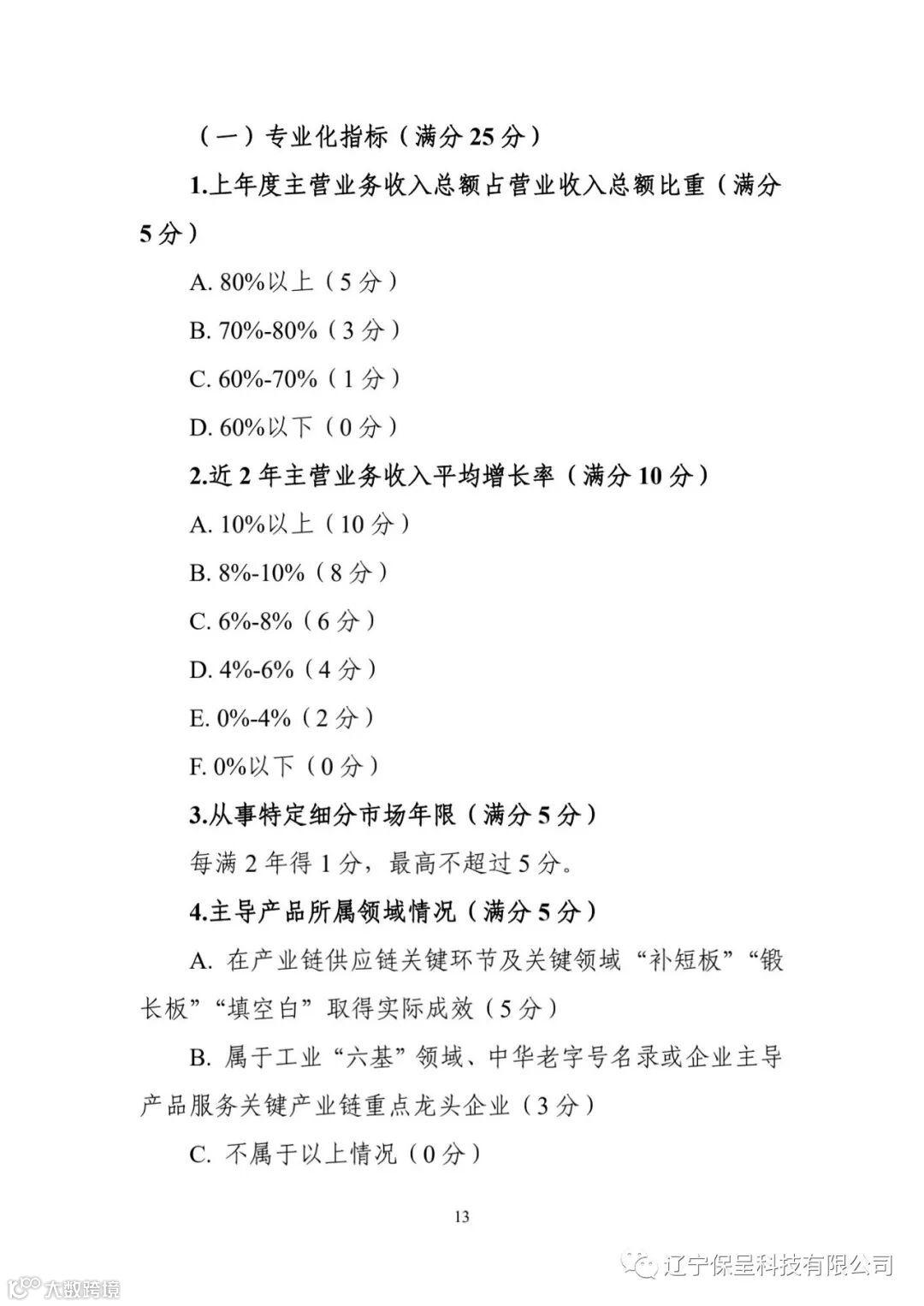 （一）专业化指标（满分 25 分）

1.上年度主营业务收入总额占营业收入总额比重（满分 5 分）

A. 80%以上（5 分）

B. 70%-80%（3 分）

C. 60%-70%（1 分）

D. 60%以下（0 分）

2.近 2 年主营业务收入平均增长率（满分 10 分）

A. 10%以上（10 分）

B. 8%-10%（8 分）

C. 6%-8%（6 分）

D. 4%-6%（4 分）

E. 0%-4%（2 分）

F. 0%以下（0 分）

3.从事特定细分市场年限（满分 5 分）

每满 2 年得 1 分，最高不超过 5 分。

4.主导产品所属领域情况（满分 5 分）

A. 在产业链供应链关键环节及关键领域“补短板”“锻长板”“填空白”取得实际成效（5 分）

B. 属于工业“六基”领域、中华老字号名录或企业主导产品服务关键产业链重点龙头企业（3 分）

C. 不属于以上情况（0 分）

13

辽宁保呈科技有限公司

大数跨境